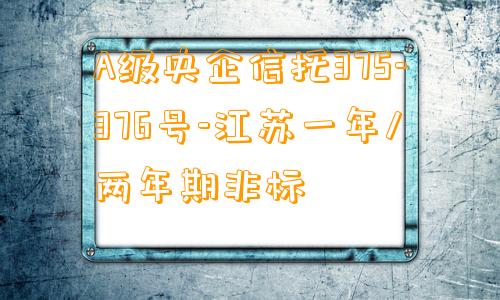 A级央企信托375-376号-江苏一年/两年期非标